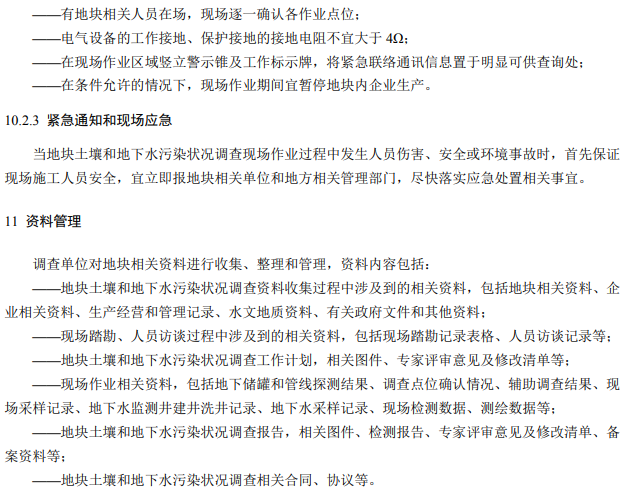 ——有地块相关人员在场，现场逐一确认各作业点位；

——电气设备的工作接地、保护接地的接地电阻不宜大于4Ω；

——在现场作业区域竖立警示锥及工作标示牌，将紧急联络通讯信息置于明显可供查询处；

——在条件允许的情况下，现场作业期间宜暂停地块内企业生产。

10.2.3 紧急通知和现场应急

当地块土壤和地下水污染状况调查现场作业过程中发生人员伤害、安全或环境事故时，首先保证现场施工人员安全，宜立即报地块相关单位和地方相关管理部门，尽快落实应急处置相关事宜。

11 资料管理

调查单位对地块相关资料进行收集、整理和管理，资料内容包括：

——地块土壤和地下水污染状况调查资料收集过程中涉及到的相关资料，包括地块相关资料、企业相关资料、生产经营和管理记录、水文地质资料、有关政府文件和其他资料；

——现场踏勘、人员访谈过程中涉及到的相关资料，包括现场踏勘记录表格、人员访谈记录等；

——地块土壤和地下水污染状况调查工作计划，相关图件、专家评审意见及修改清单等；

——现场作业相关资料，包括地下储罐和管线探测结果、调查点位确认情况、辅助调查结果、现场采样记录、地下水监测井建井洗井记录、地下水采样记录、现场检测数据、测绘数据等；

——地块土壤和地下水污染状况调查报告，相关图件、检测报告、专家评审意见及修改清单、备案资料等；

——地块土壤和地下水污染状况调查相关合同、协议等。